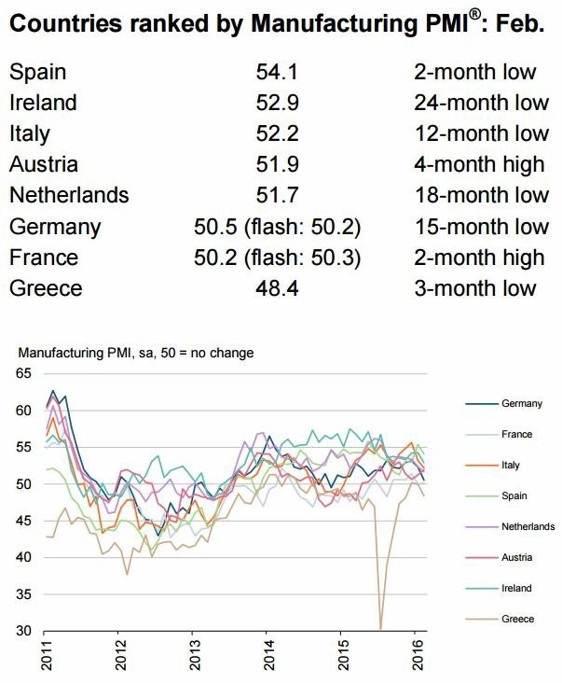 Countries ranked by Manufacturing PMI®: Feb.

| | | |
|---|---|---|
| Spain | 54.1 | 2-month low |
| Ireland | 52.9 | 24-month low |
| Italy | 52.2 | 12-month low |
| Austria | 51.9 | 4-month high |
| Netherlands | 51.7 | 18-month low |
| Germany | 50.5 (flash: 50.2) | 15-month low |
| France | 50.2 (flash: 50.3) | 2-month high |
| Greece | 48.4 | 3-month low |

Manufacturing PMI, sa, 50 = no change

65
60
55
50
45
40
35
30

2011
2012
2013
2014
2015
2016

Germany
France
Italy
Spain
Netherlands
Austria
Ireland
Greece